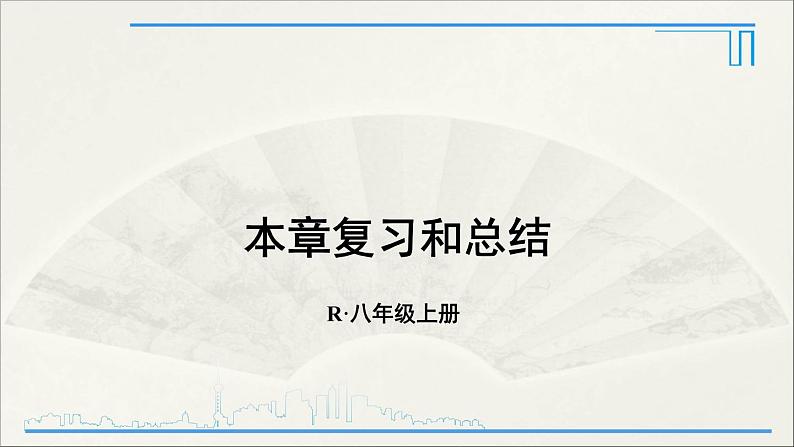 本章复习和总结

R·八年级上册